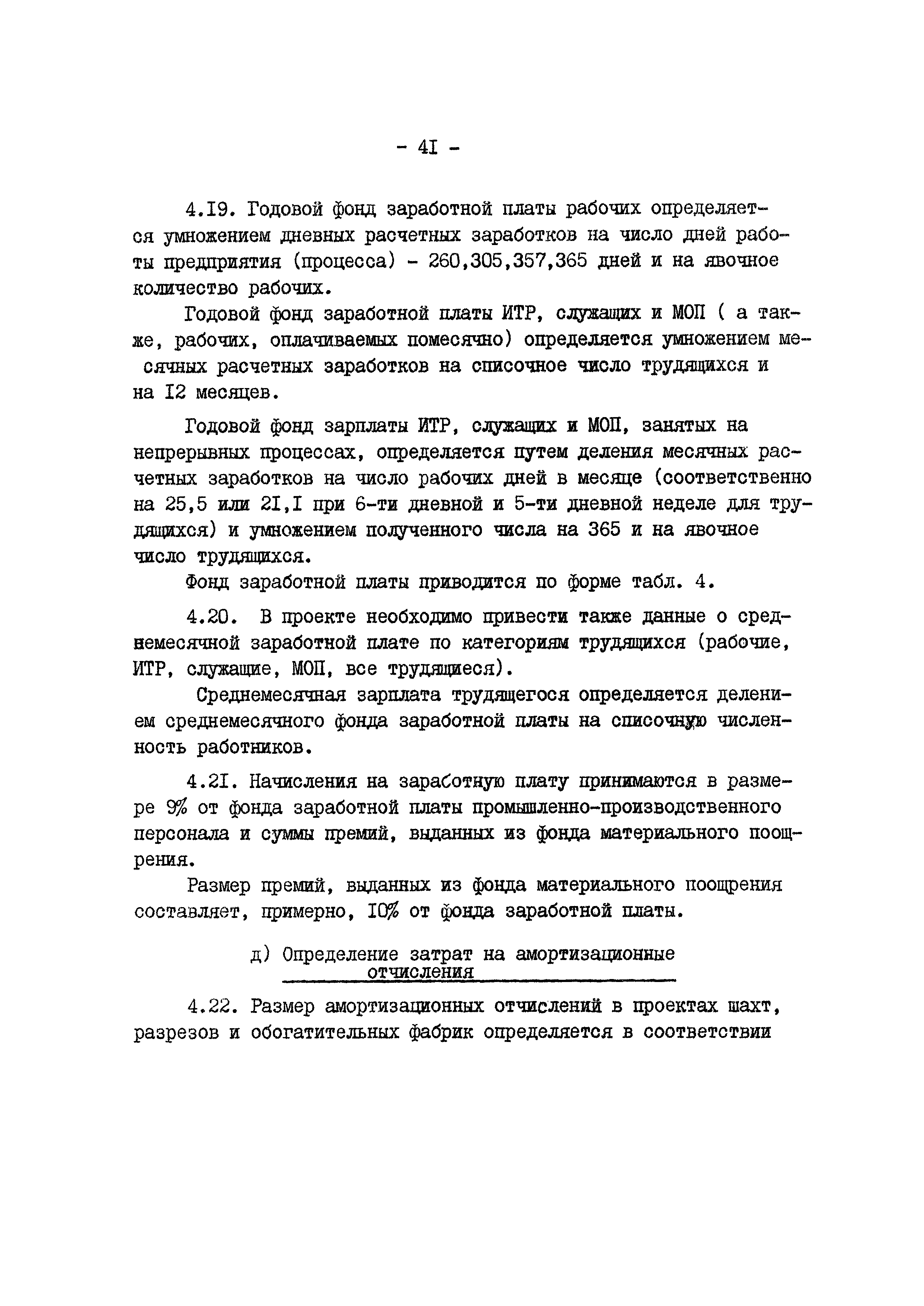 - 4I -

4.I9. Годовой фонд заработной платы рабочих определяется умножением дневных расчетных заработков на число дней работы предприятия (процесса) - 260,305,357,365 дней и на явочное количество рабочих.

Годовой фонд заработной платы ИТР, служащих и МОП ( а также, рабочих, оплачиваемых помесячно) определяется умножением месячных расчетных заработков на списочное число трудящихся и на I2 месяцев.

Годовой фонд зарплаты ИТР, служащих и МОП, занятых на непрерывных процессах, определяется путем деления месячных расчетных заработков на число рабочих дней в месяце (соответственно на 25,5 или 2I,I при 6-ти дневной и 5-ти дневной неделе для трудящихся) и умножением полученного числа на 365 и на явочное число трудящихся.

Фонд заработной платы приводится по форме табл. 4.

4.20. В проекте необходимо привести также данные о среднемесячной заработной плате по категориям трудящихся (рабочие, ИТР, служащие, МОП, все трудящиеся).

Среднемесячная зарплата трудящегося определяется делением среднемесячного фонда заработной платы на списочную численность работников.

4.2I. Начисления на заработную плату принимаются в размере 9% от фонда заработной платы промышленно-производственного персонала и суммы премий, выданных из фонда материального поощрения.

Размер премий, выданных из фонда материального поощрения составляет, примерно, I0% от фонда заработной платы.

д) Определение затрат на амортизационные отчисления

4.22. Размер амортизационных отчислений в проектах шахт, разрезов и обогатительных фабрик определяется в соответствии